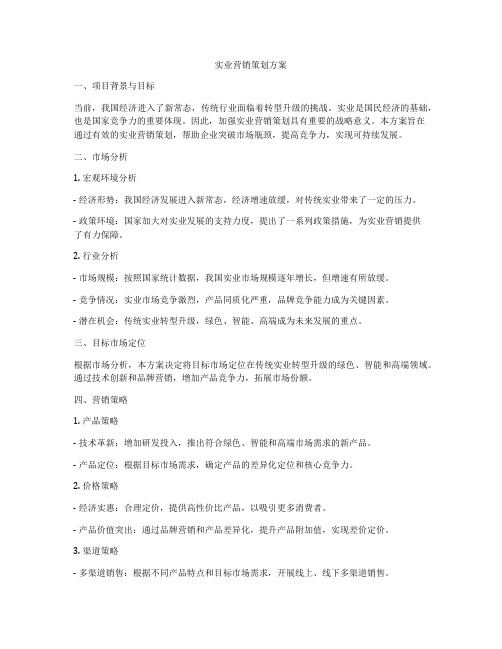 实业营销策划方案

一、项目背景与目标

当前，我国经济进入了新常态，传统行业面临着转型升级的挑战。实业是国民经济的基础，也是国家竞争力的重要体现。因此，加强实业营销策划具有重要的战略意义。本方案旨在通过有效的实业营销策划，帮助企业突破市场瓶颈，提高竞争力，实现可持续发展。

二、市场分析

1. 宏观环境分析

- 经济形势：我国经济发展进入新常态，经济增速放缓，对传统实业带来了一定的压力。

- 政策环境：国家加大对实业发展的支持力度，提出了一系列政策措施，为实业营销提供了有力保障。

2. 行业分析

- 市场规模：按照国家统计数据，我国实业市场规模逐年增长，但增速有所放缓。

- 竞争情况：实业市场竞争激烈，产品同质化严重，品牌竞争能力成为关键因素。

- 潜在机会：传统实业转型升级，绿色、智能、高端成为未来发展的重点。

三、目标市场定位

根据市场分析，本方案决定将目标市场定位在传统实业转型升级的绿色、智能和高端领域。通过技术创新和品牌营销，增加产品竞争力，拓展市场份额。

四、营销策略

1. 产品策略

- 技术革新：增加研发投入，推出符合绿色、智能和高端市场需求的新产品。

- 产品定位：根据目标市场需求，确定产品的差异化定位和核心竞争力。

2. 价格策略

- 经济实惠：合理定价，提供高性价比产品，以吸引更多消费者。

- 产品价值突出：通过品牌营销和产品差异化，提升产品附加值，实现差价定价。

3. 渠道策略

- 多渠道销售：根据不同产品特点和目标市场需求，开展线上、线下多渠道销售。